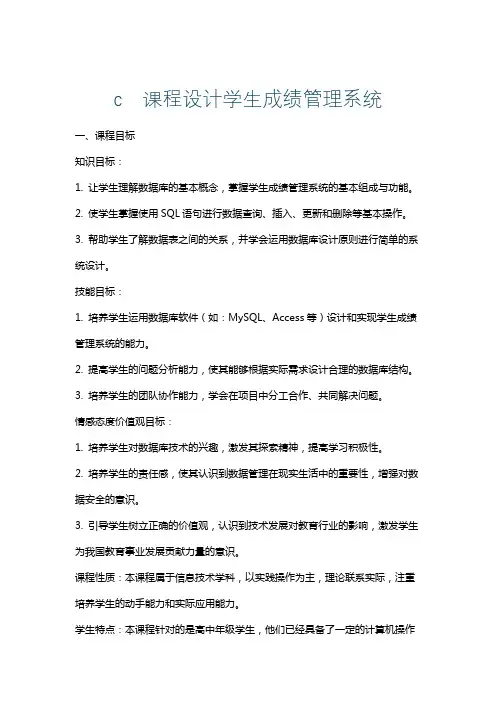 c　课程设计学生成绩管理系统

一、课程目标

知识目标：

1. 让学生理解数据库的基本概念，掌握学生成绩管理系统的基本组成与功能。

2. 使学生掌握使用 SQL 语句进行数据查询、插入、更新和删除等基本操作。

3. 帮助学生了解数据表之间的关系，并学会运用数据库设计原则进行简单的系统设计。

技能目标：

1. 培养学生运用数据库软件（如：MySQL、Access 等）设计和实现学生成绩管理系统的能力。

2. 提高学生的问题分析能力，使其能够根据实际需求设计合理的数据库结构。

3. 培养学生的团队协作能力，学会在项目中分工合作、共同解决问题。

情感态度价值观目标：

1. 培养学生对数据库技术的兴趣，激发其探索精神，提高学习积极性。

2. 培养学生的责任感，使其认识到数据管理在现实生活中的重要性，增强对数据安全的意识。

3. 引导学生树立正确的价值观，认识到技术发展对教育行业的影响，激发学生为我国教育事业发展贡献力量的意识。

课程性质：本课程属于信息技术学科，以实践操作为主，理论联系实际，注重培养学生的动手能力和实际应用能力。

学生特点：本课程针对的是高中年级学生，他们已经具备了一定的计算机操作